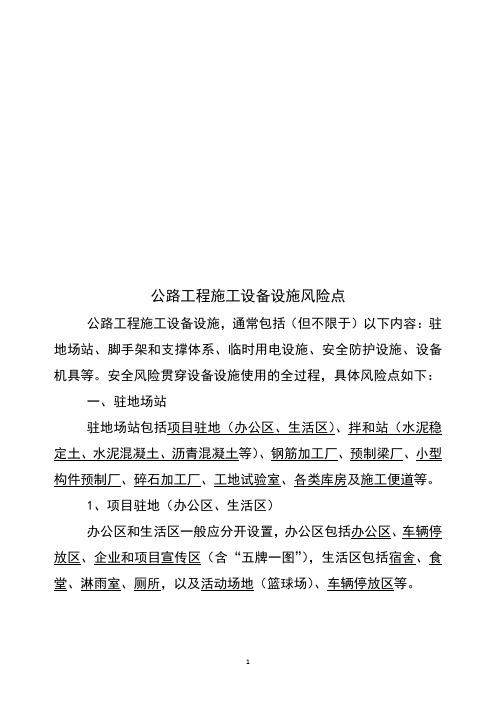 公路工程施工设备设施风险点

公路工程施工设备设施，通常包括（但不限于）以下内容：驻地场站、脚手架和支撑体系、临时用电设施、安全防护设施、设备机具等。安全风险贯穿设备设施使用的全过程，具体风险点如下：

一、驻地场站

驻地场站包括项目驻地（办公区、生活区）、拌和站（水泥稳定土、水泥混凝土、沥青混凝土等）、钢筋加工厂、预制梁厂、小型构件预制厂、碎石加工厂、工地试验室、各类库房及施工便道等。

1、项目驻地（办公区、生活区）

办公区和生活区一般应分开设置，办公区包括办公区、车辆停放区、企业和项目宣传区（含“五牌一图”），生活区包括宿舍、食堂、淋雨室、厕所，以及活动场地（篮球场）、车辆停放区等。

1